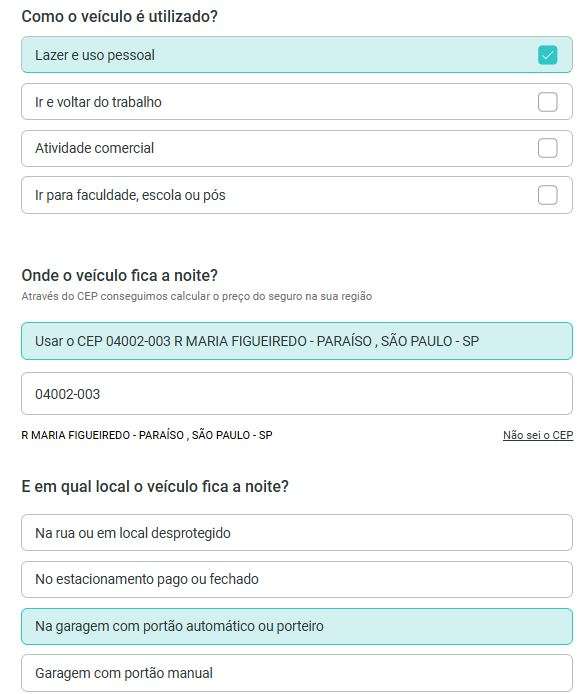 Como o veículo é utilizado?

Lazer e uso pessoal

Ir e voltar do trabalho

Atividade comercial

Ir para faculdade, escola ou pós

Onde o veículo fica a noite?

Através do CEP conseguimos calcular o preço do seguro na sua região

Usar o CEP 04002-003 R MARIA FIGUEIREDO - PARAÍSO , SÃO PAULO - SP

04002-003

R MARIA FIGUEIREDO - PARAÍSO , SÃO PAULO - SP

Não sei o CEP

E em qual local o veículo fica a noite?

Na rua ou em local desprotegido

No estacionamento pago ou fechado

Na garagem com portão automático ou porteiro

Garagem com portão manual